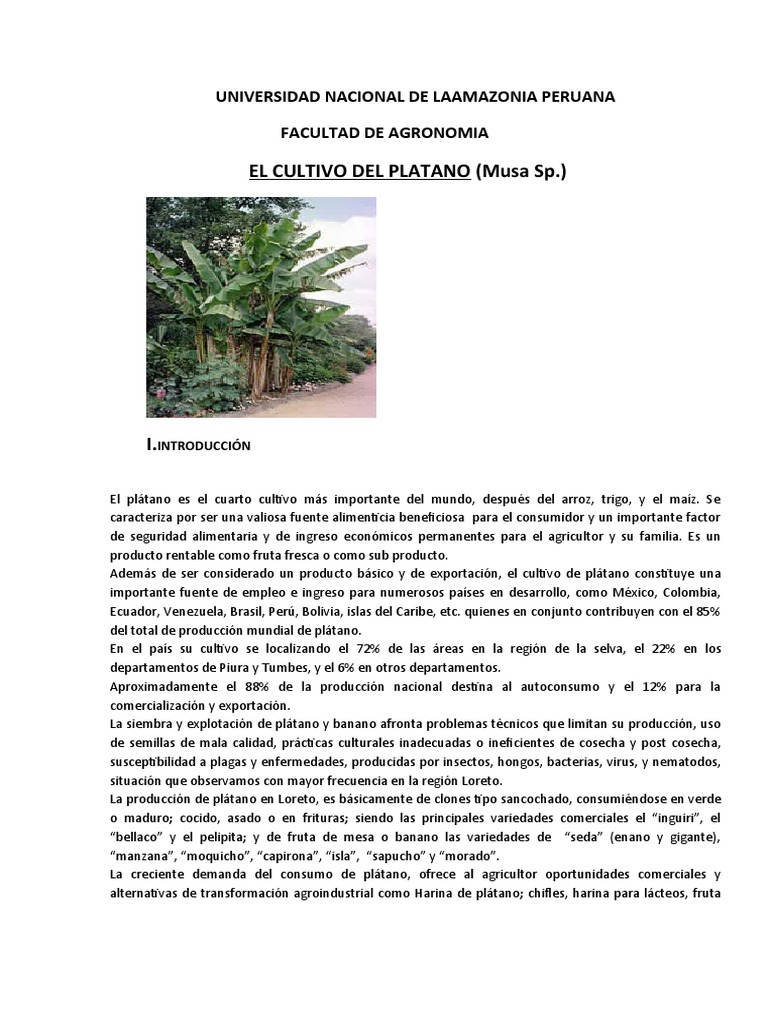 UNIVERSIDAD NACIONAL DE LAAMAZONIA PERUANA

FACULTAD DE AGRONOMIA

EL CULTIVO DEL PLATANO (Musa Sp.)

I.INTRODUCCIÓN

El plátano es el cuarto cultivo más importante del mundo, después del arroz, trigo, y el maíz. Se caracteriza por ser una valiosa fuente alimenticia beneficiosa para el consumidor y un importante factor de seguridad alimentaria y de ingreso económicos permanentes para el agricultor y su familia. Es un producto rentable como fruta fresca o como sub producto.
Además de ser considerado un producto básico y de exportación, el cultivo de plátano constituye una importante fuente de empleo e ingreso para numerosos países en desarrollo, como México, Colombia, Ecuador, Venezuela, Brasil, Perú, Bolivia, islas del Caribe, etc. quienes en conjunto contribuyen con el 85% del total de producción mundial de plátano.
En el país su cultivo se localizando el 72% de las áreas en la región de la selva, el 22% en los departamentos de Piura y Tumbes, y el 6% en otros departamentos.
Aproximadamente el 88% de la producción nacional destina al autoconsumo y el 12% para la comercialización y exportación.
La siembra y explotación de plátano y banano afronta problemas técnicos que limitan su producción, uso de semillas de mala calidad, prácticas culturales inadecuadas o ineficientes de cosecha y post cosecha, susceptibilidad a plagas y enfermedades, producidas por insectos, hongos, bacterias, virus, y nematodos, situación que observamos con mayor frecuencia en la región Loreto.
La producción de plátano en Loreto, es básicamente de clones tipo sancochado, consumiéndose en verde o maduro; cocido, asado o en frituras; siendo las principales variedades comerciales el "inguiri", el "bellaco" y el pelipita; y de fruta de mesa o banano las variedades de "seda" (enano y gigante), "manzana", "moquicho", "capirona", "isla", "sapucho" y "morado".
La creciente demanda del consumo de plátano, ofrece al agricultor oportunidades comerciales y alternativas de transformación agroindustrial como Harina de plátano; chifles, harina para lácteos, fruta